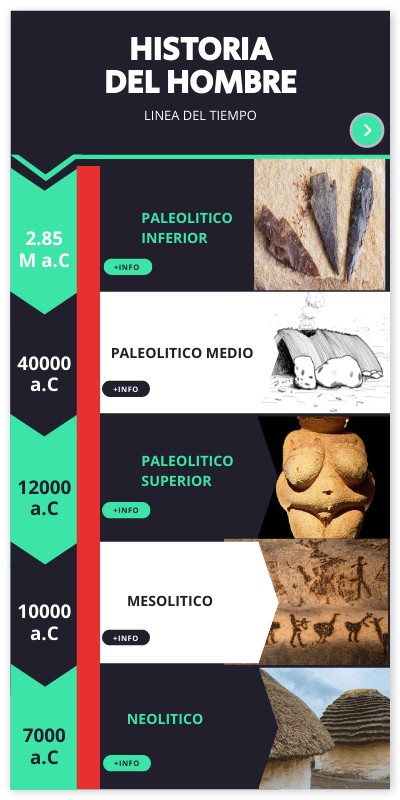 HISTORIA DEL HOMBRE

LINEA DEL TIEMPO

2.85 M a.C

PALEOLITICO INFERIOR

+INFO

40000 a.C

PALEOLITICO MEDIO

+INFO

12000 a.C

PALEOLITICO SUPERIOR

+INFO

10000 a.C

MESOLITICO

+INFO

7000 a.C

NEOLITICO

+INFO